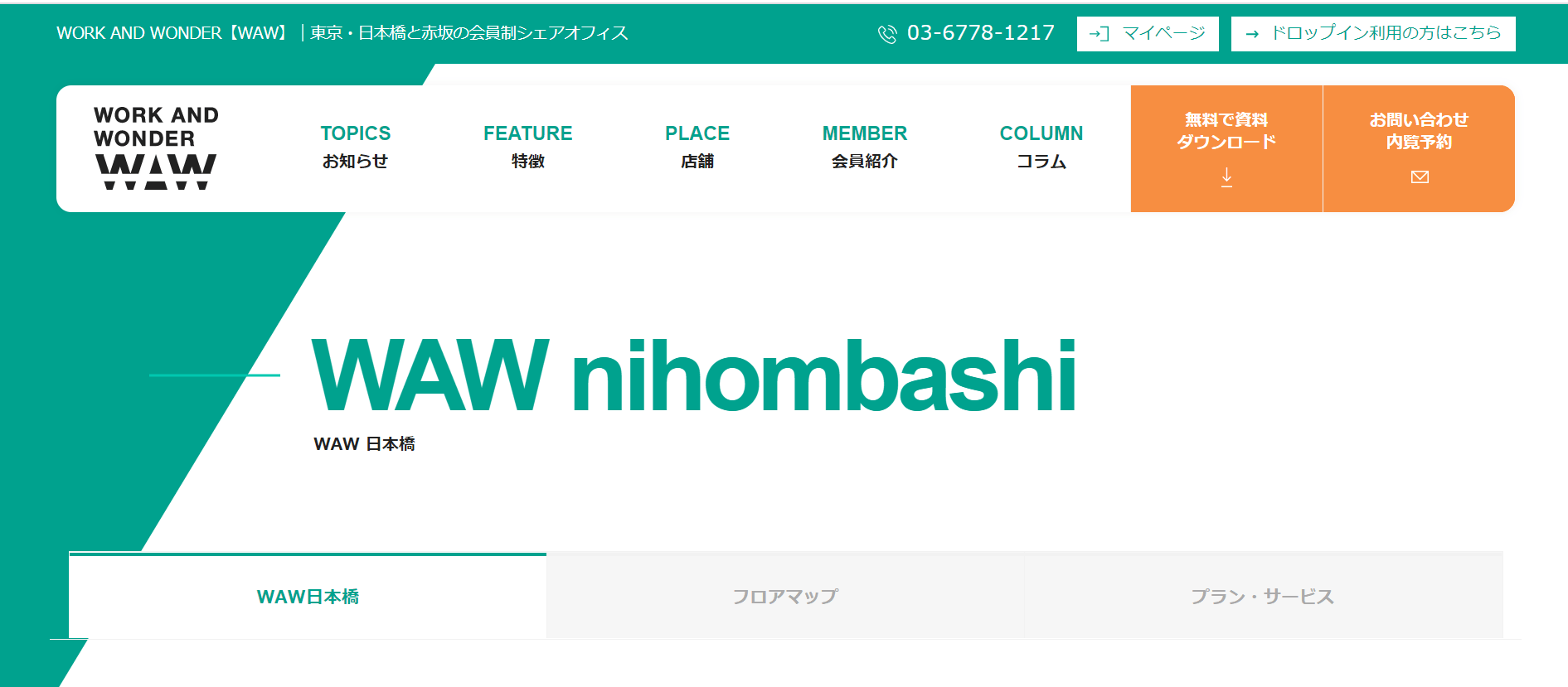 WORK AND WONDER【WAW】｜東京・日本橋と赤坂の会員制シェアオフィス

03-6778-1217

マイページ

ドロップイン利用の方はこちら

WORK AND WONDER WAW

TOPICS
お知らせ

FEATURE
特徴

PLACE
店舗

MEMBER
会員紹介

COLUMN
コラム

無料で資料ダウンロード

お問い合わせ内覧予約

WAW nihombashi

WAW 日本橋

WAW日本橋

フロアマップ

プラン・サービス